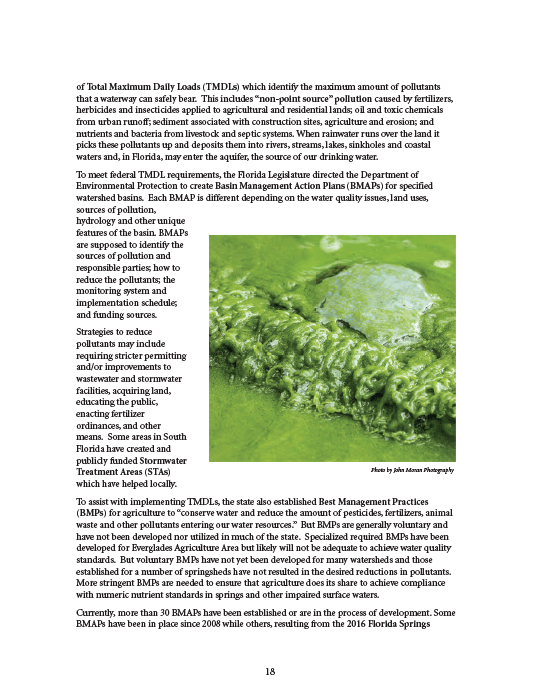 of Total Maximum Daily Loads (TMDLs) which identify the maximum amount of pollutants that a waterway can safely bear. This includes "non-point source" pollution caused by fertilizers, herbicides and insecticides applied to agricultural and residential lands; oil and toxic chemicals from urban runoff; sediment associated with construction sites, agriculture and erosion; and nutrients and bacteria from livestock and septic systems. When rainwater runs over the land it picks these pollutants up and deposits them into rivers, streams, lakes, sinkholes and coastal waters and, in Florida, may enter the aquifer, the source of our drinking water.

To meet federal TMDL requirements, the Florida Legislature directed the Department of Environmental Protection to create Basin Management Action Plans (BMAPs) for specified watershed basins. Each BMAP is different depending on the water quality issues, land uses, sources of pollution, hydrology and other unique features of the basin. BMAPs are supposed to identify the sources of pollution and responsible parties; how to reduce the pollutants; the monitoring system and implementation schedule; and funding sources.

Strategies to reduce pollutants may include requiring stricter permitting and/or improvements to wastewater and stormwater facilities, acquiring land, educating the public, enacting fertilizer ordinances, and other means. Some areas in South Florida have created and publicly funded Stormwater Treatment Areas (STAs) which have helped locally.

Photo by John Moran Photography

To assist with implementing TMDLs, the state also established Best Management Practices (BMPs) for agriculture to "conserve water and reduce the amount of pesticides, fertilizers, animal waste and other pollutants entering our water resources." But BMPs are generally voluntary and have not been developed nor utilized in much of the state. Specialized required BMPs have been developed for Everglades Agriculture Area but likely will not be adequate to achieve water quality standards. But voluntary BMPs have not yet been developed for many watersheds and those established for a number of springsheds have not resulted in the desired reductions in pollutants. More stringent BMPs are needed to ensure that agriculture does its share to achieve compliance with numeric nutrient standards in springs and other impaired surface waters.

Currently, more than 30 BMAPs have been established or are in the process of development. Some BMAPs have been in place since 2008 while others, resulting from the 2016 Florida Springs

18